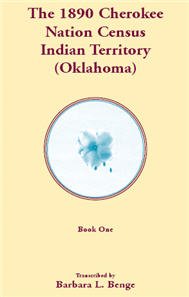 The 1890 Cherokee Nation Census Indian Territory (Oklahoma)

Book One

Transcribed by
Barbara L. Benge